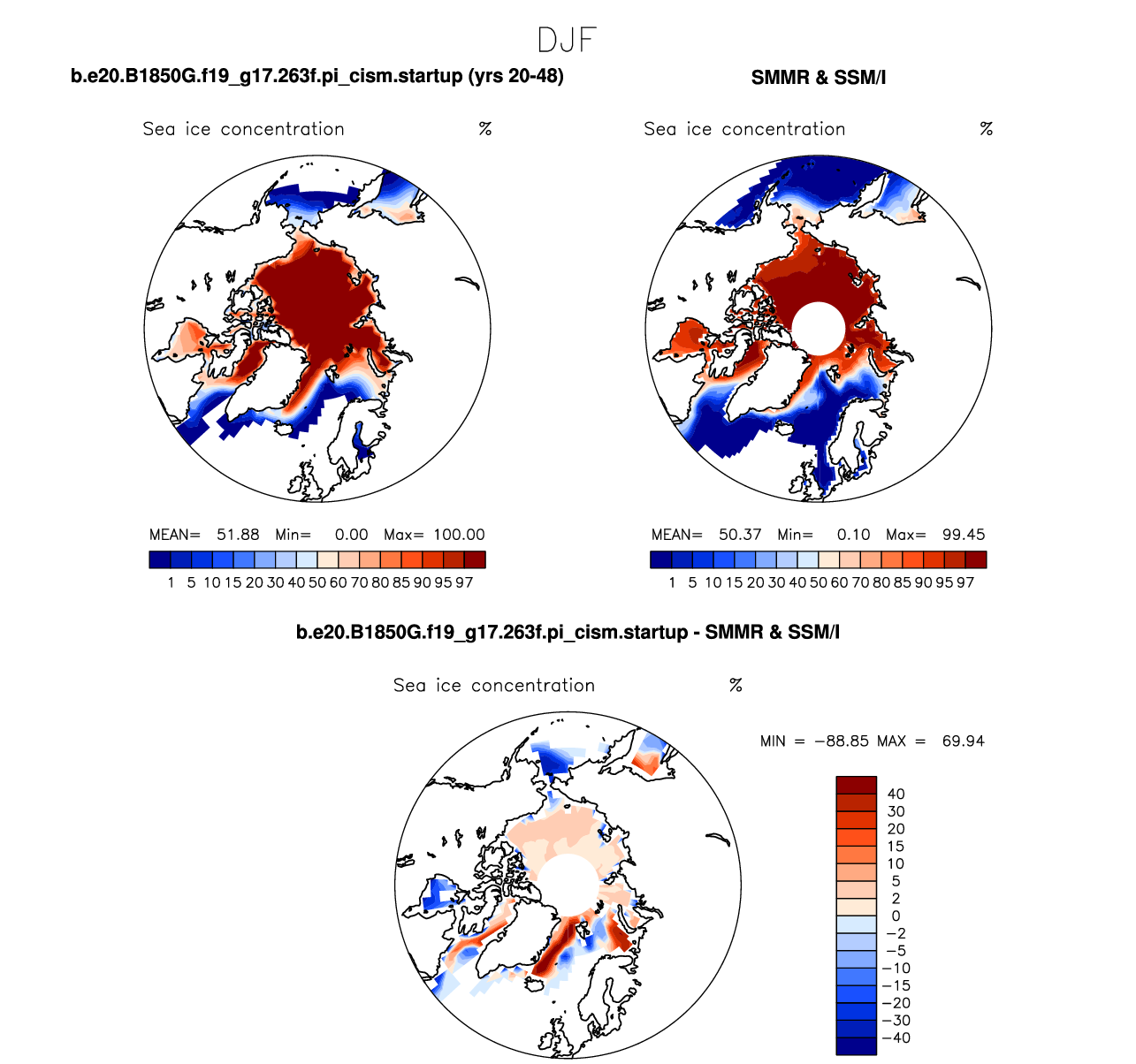 DJF

b.e20.B1850G.f19_g17.263f.pi_cism.startup (yrs 20-48)

Sea ice concentration %

MEAN= 51.88 Min= 0.00 Max= 100.00

1 5 10 15 20 30 40 50 60 70 80 85 90 95 97

SMMR & SSM/I

Sea ice concentration %

MEAN= 50.37 Min= 0.10 Max= 99.45

1 5 10 15 20 30 40 50 60 70 80 85 90 95 97

b.e20.B1850G.f19_g17.263f.pi_cism.startup - SMMR & SSM/I

Sea ice concentration %

MIN = −88.85 MAX = 69.94

40
30
20
15
10
5
2
0
−2
−5
−10
−15
−20
−30
−40